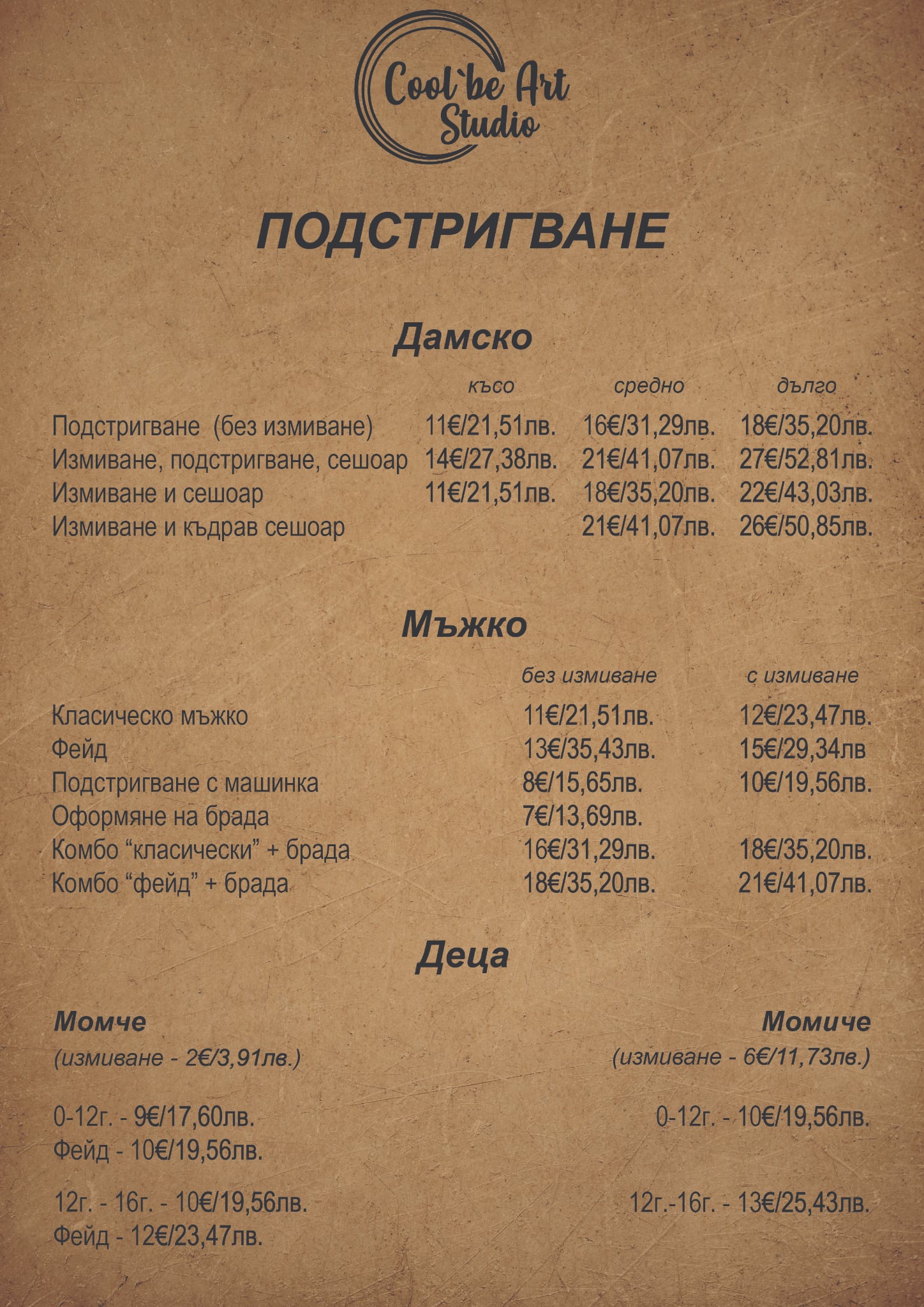 Cool`be Art Studio

ПОДСТРИГВАНЕ

Дамско

| | късо | средно | дълго |
|---|---|---|---|
| Подстригване (без измиване) | 11€/21,51лв. | 16€/31,29лв. | 18€/35,20лв. |
| Измиване, подстригване, сешоар | 14€/27,38лв. | 21€/41,07лв. | 27€/52,81лв. |
| Измиване и сешоар | 11€/21,51лв. | 18€/35,20лв. | 22€/43,03лв. |
| Измиване и къдрав сешоар | | 21€/41,07лв. | 26€/50,85лв. |

Мъжко

| | без измиване | с измиване |
|---|---|---|
| Класическо мъжко | 11€/21,51лв. | 12€/23,47лв. |
| Фейд | 13€/35,43лв. | 15€/29,34лв |
| Подстригване с машинка | 8€/15,65лв. | 10€/19,56лв. |
| Оформяне на брада | 7€/13,69лв. | |
| Комбо “класически” + брада | 16€/31,29лв. | 18€/35,20лв. |
| Комбо “фейд” + брада | 18€/35,20лв. | 21€/41,07лв. |

Деца

Момче
(измиване - 2€/3,91лв.)

0-12г. - 9€/17,60лв.
Фейд - 10€/19,56лв.

12г. - 16г. - 10€/19,56лв.
Фейд - 12€/23,47лв.

Момиче
(измиване - 6€/11,73лв.)

0-12г. - 10€/19,56лв.

12г.-16г. - 13€/25,43лв.